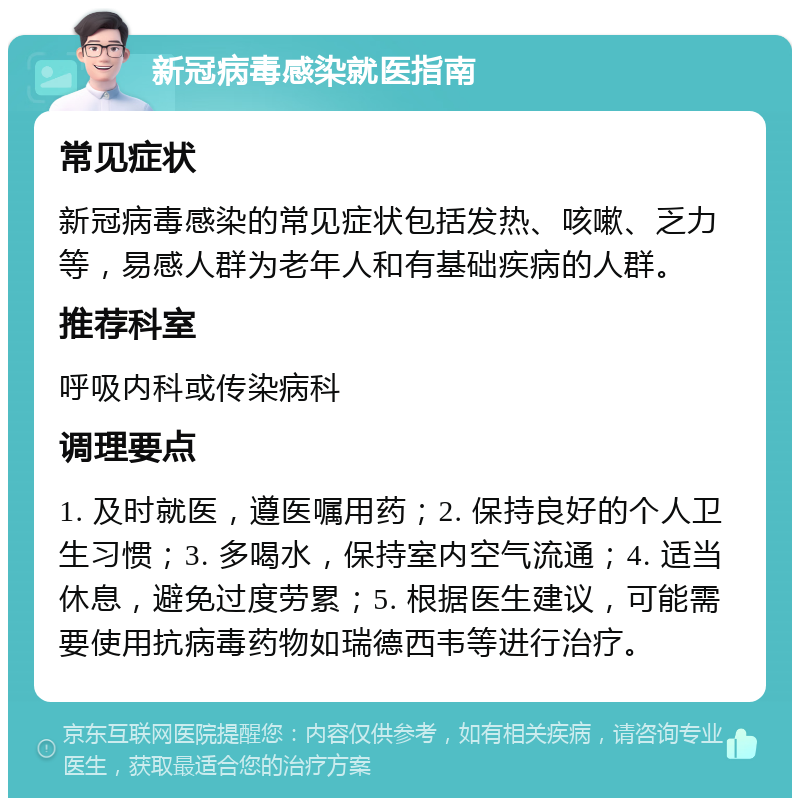 新冠病毒感染就医指南

常见症状

新冠病毒感染的常见症状包括发热、咳嗽、乏力等，易感人群为老年人和有基础疾病的人群。

推荐科室

呼吸内科或传染病科

调理要点

1. 及时就医，遵医嘱用药；2. 保持良好的个人卫生习惯；3. 多喝水，保持室内空气流通；4. 适当休息，避免过度劳累；5. 根据医生建议，可能需要使用抗病毒药物如瑞德西韦等进行治疗。

京东互联网医院提醒您：内容仅供参考，如有相关疾病，请咨询专业医生，获取最适合您的治疗方案